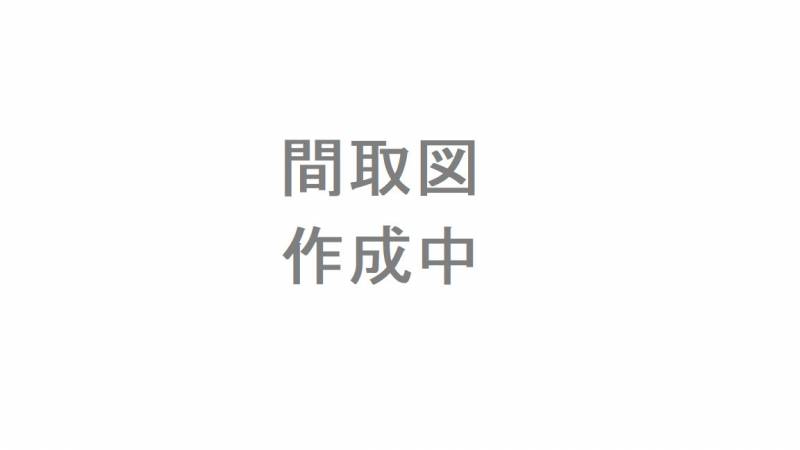 間取図
作成中